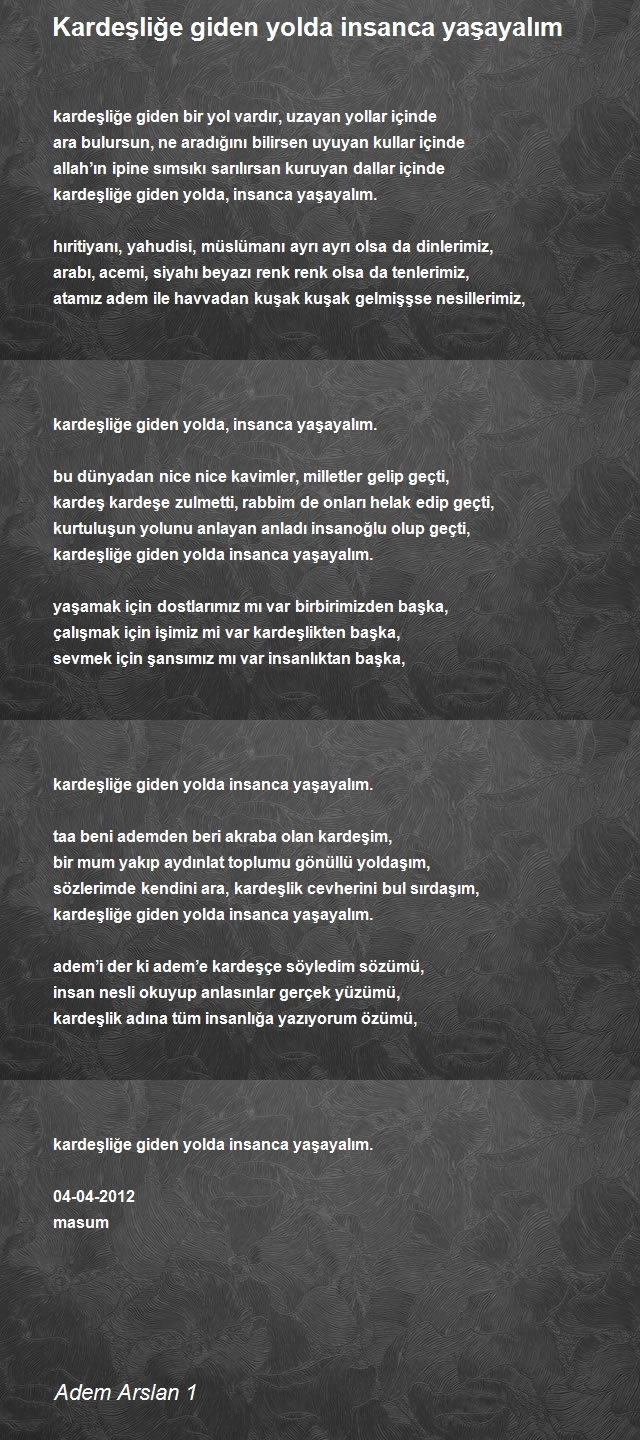 Kardeşliğe giden yolda insanca yaşayalım

kardeşliğe giden bir yol vardır, uzayan yollar içinde
ara bulursun, ne aradığını bilirsen uyuyan kullar içinde
allah'ın ipine sımsıkı sarılırsan kuruyan dallar içinde
kardeşliğe giden yolda, insanca yaşayalım.

hıritiyanı, yahudisi, müslümanı ayrı ayrı olsa da dinlerimiz,
arabı, acemi, siyahı beyazı renk renk olsa da tenlerimiz,
atamız adem ile havvadan kuşak kuşak gelmişşse nesillerimiz,

kardeşliğe giden yolda, insanca yaşayalım.

bu dünyadan nice nice kavimler, milletler gelip geçti,
kardeş kardeşe zulmetti, rabbim de onları helak edip geçti,
kurtuluşun yolunu anlayan anladı insanoğlu olup geçti,
kardeşliğe giden yolda insanca yaşayalım.

yaşamak için dostlarımız mı var birbirimizden başka,
çalışmak için işimiz mi var kardeşlikten başka,
sevmek için şansımız mı var insanlıktan başka,

kardeşliğe giden yolda insanca yaşayalım.

taa beni ademden beri akraba olan kardeşim,
bir mum yakıp aydınlat toplumu gönüllü yoldaşım,
sözlerimde kendini ara, kardeşlik cevherini bul sırdaşım,
kardeşliğe giden yolda insanca yaşayalım.

adem'i der ki adem'e kardeşçe söyledim sözümü,
insan nesli okuyup anlasınlar gerçek yüzümü,
kardeşlik adına tüm insanlığa yazıyorum özümü,

kardeşliğe giden yolda insanca yaşayalım.

04-04-2012
masum

Adem Arslan 1